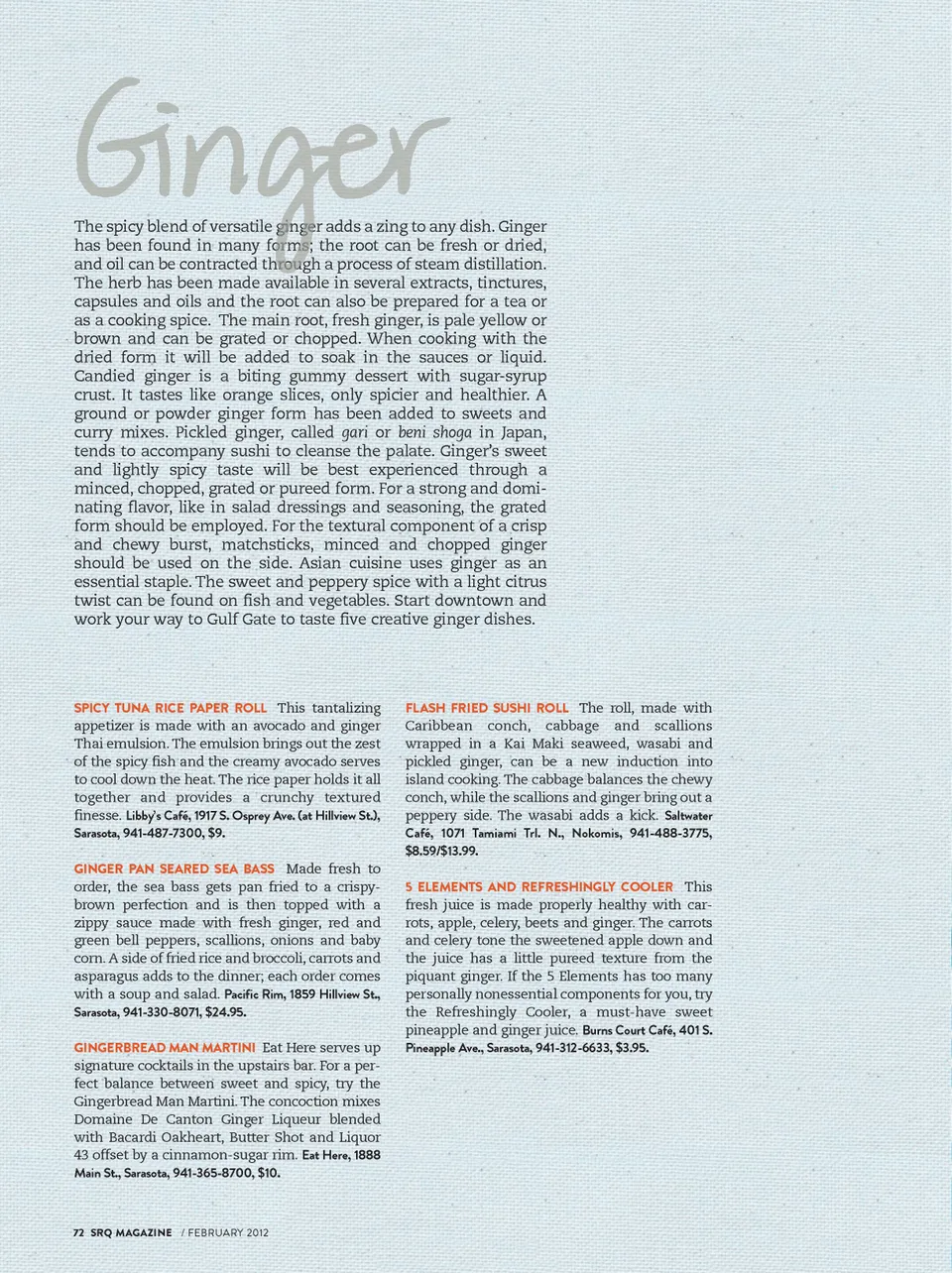 Ginger

The spicy blend of versatile ginger adds a zing to any dish. Ginger has been found in many forms; the root can be fresh or dried, and oil can be contracted through a process of steam distillation. The herb has been made available in several extracts, tinctures, capsules and oils and the root can also be prepared for a tea or as a cooking spice. The main root, fresh ginger, is pale yellow or brown and can be grated or chopped. When cooking with the dried form it will be added to soak in the sauces or liquid. Candied ginger is a biting gummy dessert with sugar-syrup crust. It tastes like orange slices, only spicier and healthier. A ground or powder ginger form has been added to sweets and curry mixes. Pickled ginger, called gari or beni shoga in Japan, tends to accompany sushi to cleanse the palate. Ginger's sweet and lightly spicy taste will be best experienced through a minced, chopped, grated or pureed form. For a strong and dominating flavor, like in salad dressings and seasoning, the grated form should be employed. For the textural component of a crisp and chewy burst, matchsticks, minced and chopped ginger should be used on the side. Asian cuisine uses ginger as an essential staple. The sweet and peppery spice with a light citrus twist can be found on fish and vegetables. Start downtown and work your way to Gulf Gate to taste five creative ginger dishes.

SPICY TUNA RICE PAPER ROLL This tantalizing appetizer is made with an avocado and ginger Thai emulsion. The emulsion brings out the zest of the spicy fish and the creamy avocado serves to cool down the heat. The rice paper holds it all together and provides a crunchy textured finesse. Libby's Café, 1917 S. Osprey Ave. (at Hillview St.), Sarasota, 941-487-7300, $9.

GINGER PAN SEARED SEA BASS Made fresh to order, the sea bass gets pan fried to a crispy-brown perfection and is then topped with a zippy sauce made with fresh ginger, red and green bell peppers, scallions, onions and baby corn. A side of fried rice and broccoli, carrots and asparagus adds to the dinner; each order comes with a soup and salad. Pacific Rim, 1859 Hillview St., Sarasota, 941-330-8071, $24.95.

GINGERBREAD MAN MARTINI Eat Here serves up signature cocktails in the upstairs bar. For a perfect balance between sweet and spicy, try the Gingerbread Man Martini. The concoction mixes Domaine De Canton Ginger Liqueur blended with Bacardi Oakheart, Butter Shot and Liquor 43 offset by a cinnamon-sugar rim. Eat Here, 1888 Main St., Sarasota, 941-365-8700, $10.

FLASH FRIED SUSHI ROLL The roll, made with Caribbean conch, cabbage and scallions wrapped in a Kai Maki seaweed, wasabi and pickled ginger, can be a new induction into island cooking. The cabbage balances the chewy conch, while the scallions and ginger bring out a peppery side. The wasabi adds a kick. Saltwater Café, 1071 Tamiami Trl. N., Nokomis, 941-488-3775, $8.59/$13.99.

5 ELEMENTS AND REFRESHINGLY COOLER This fresh juice is made properly healthy with carrots, apple, celery, beets and ginger. The carrots and celery tone the sweetened apple down and the juice has a little pureed texture from the piquant ginger. If the 5 Elements has too many personally nonessential components for you, try the Refreshingly Cooler, a must-have sweet pineapple and ginger juice. Burns Court Café, 401 S. Pineapple Ave., Sarasota, 941-312-6633, $3.95.

72 SRQ MAGAZINE / FEBRUARY 2012